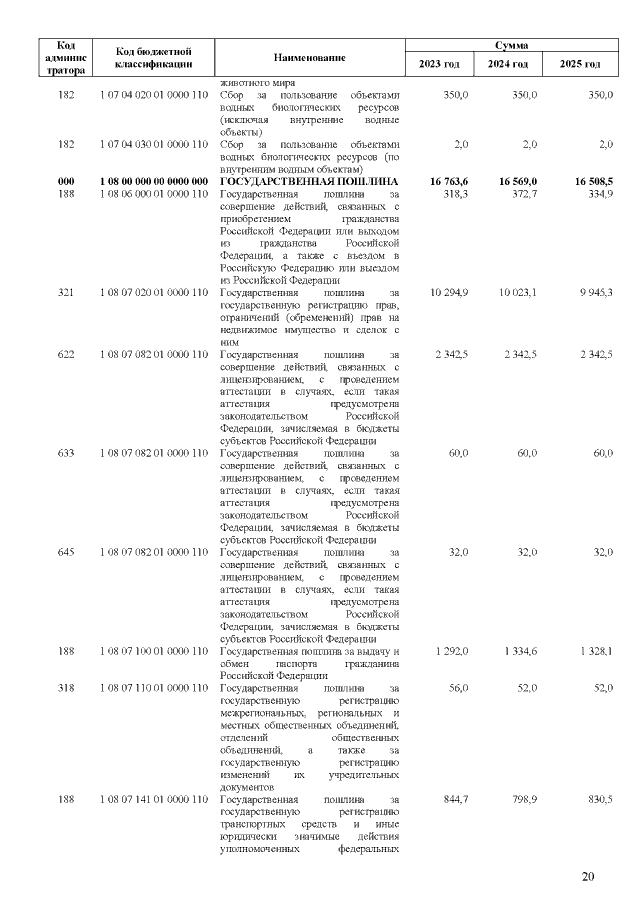 | Код администратора | Код бюджетной классификации | Наименование | Сумма 2023 год | Сумма 2024 год | Сумма 2025 год |
|---|---|---|---|---|---|
| | | животного мира | | | |
| 182 | 1 07 04 020 01 0000 110 | Сбор за пользование объектами водных биологических ресурсов (исключая внутренние водные объекты) | 350,0 | 350,0 | 350,0 |
| 182 | 1 07 04 030 01 0000 110 | Сбор за пользование объектами водных биологических ресурсов (по внутренним водным объектам) | 2,0 | 2,0 | 2,0 |
| **000** | **1 08 00 000 00 0000 000** | **ГОСУДАРСТВЕННАЯ ПОШЛИНА** | **16 763,6** | **16 569,0** | **16 508,5** |
| 188 | 1 08 06 000 01 0000 110 | Государственная пошлина за совершение действий, связанных с приобретением гражданства Российской Федерации или выходом из гражданства Российской Федерации, а также с въездом в Российскую Федерацию или выездом из Российской Федерации | 318,3 | 372,7 | 334,9 |
| 321 | 1 08 07 020 01 0000 110 | Государственная пошлина за государственную регистрацию прав, ограничений (обременений) прав на недвижимое имущество и сделок с ним | 10 294,9 | 10 023,1 | 9 945,3 |
| 622 | 1 08 07 082 01 0000 110 | Государственная пошлина за совершение действий, связанных с лицензированием, с проведением аттестации в случаях, если такая аттестация предусмотрена законодательством Российской Федерации, зачисляемая в бюджеты субъектов Российской Федерации | 2 342,5 | 2 342,5 | 2 342,5 |
| 633 | 1 08 07 082 01 0000 110 | Государственная пошлина за совершение действий, связанных с лицензированием, с проведением аттестации в случаях, если такая аттестация предусмотрена законодательством Российской Федерации, зачисляемая в бюджеты субъектов Российской Федерации | 60,0 | 60,0 | 60,0 |
| 645 | 1 08 07 082 01 0000 110 | Государственная пошлина за совершение действий, связанных с лицензированием, с проведением аттестации в случаях, если такая аттестация предусмотрена законодательством Российской Федерации, зачисляемая в бюджеты субъектов Российской Федерации | 32,0 | 32,0 | 32,0 |
| 188 | 1 08 07 100 01 0000 110 | Государственная пошлина за выдачу и обмен паспорта гражданина Российской Федерации | 1 292,0 | 1 334,6 | 1 328,1 |
| 318 | 1 08 07 110 01 0000 110 | Государственная пошлина за государственную регистрацию межрегиональных, региональных и местных общественных объединений, отделений общественных объединений, а также за государственную регистрацию изменений их учредительных документов | 56,0 | 52,0 | 52,0 |
| 188 | 1 08 07 141 01 0000 110 | Государственная пошлина за государственную регистрацию транспортных средств и иные юридически значимые действия уполномоченных федеральных | 844,7 | 798,9 | 830,5 |

20